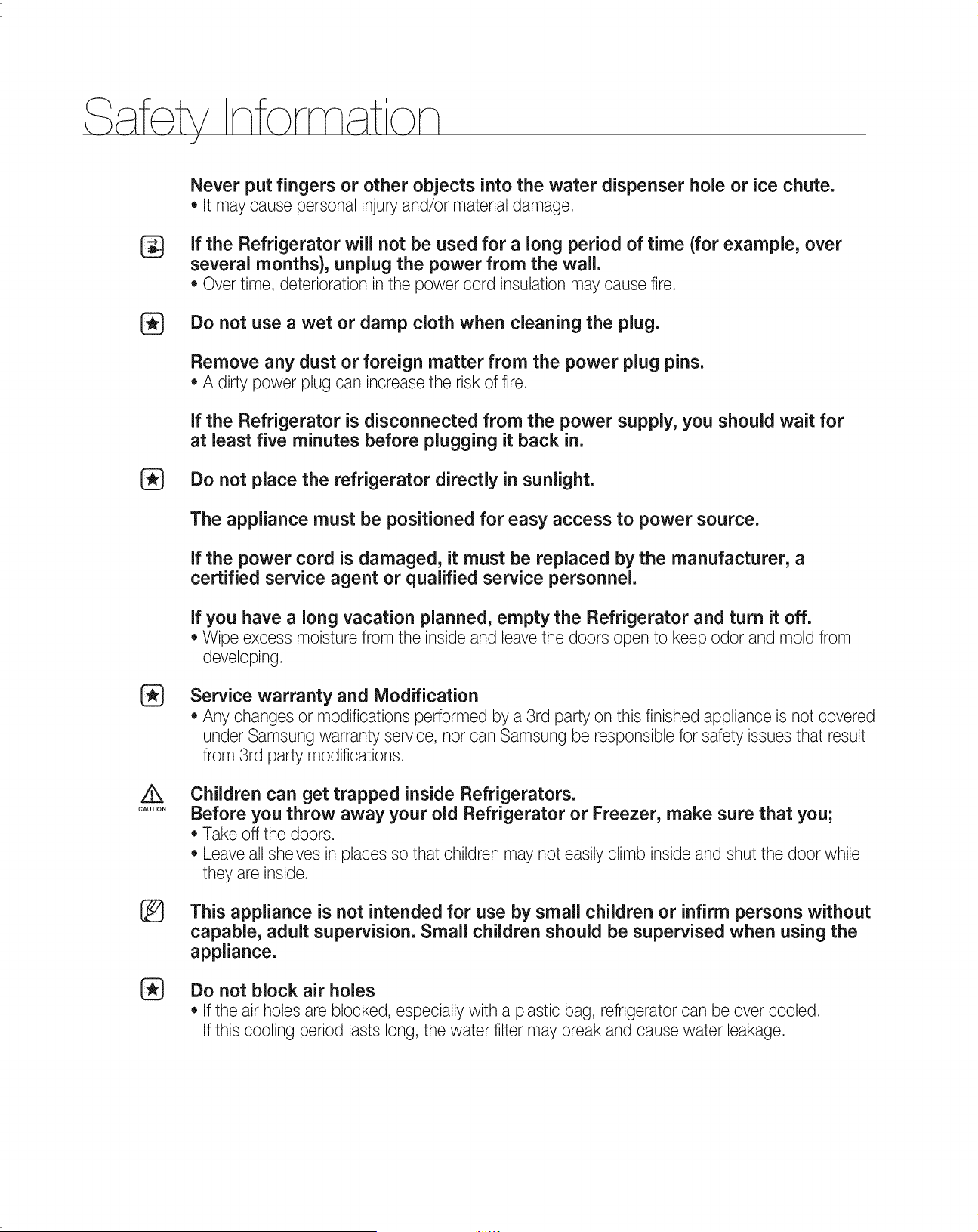 Safety Information

Never put fingers or other objects into the water dispenser hole or ice chute.
• It may cause personal injury and/or material damage.

If the Refrigerator will not be used for a long period of time (for example, over several months), unplug the power from the wall.
• Over time, deterioration in the power cord insulation may cause fire.

Do not use a wet or damp cloth when cleaning the plug.

Remove any dust or foreign matter from the power plug pins.
• A dirty power plug can increase the risk of fire.

If the Refrigerator is disconnected from the power supply, you should wait for at least five minutes before plugging it back in.

Do not place the refrigerator directly in sunlight.

The appliance must be positioned for easy access to power source.

If the power cord is damaged, it must be replaced by the manufacturer, a certified service agent or qualified service personnel.

If you have a long vacation planned, empty the Refrigerator and turn it off.
• Wipe excess moisture from the inside and leave the doors open to keep odor and mold from developing.

Service warranty and Modification
• Any changes or modifications performed by a 3rd party on this finished appliance is not covered under Samsung warranty service, nor can Samsung be responsible for safety issues that result from 3rd party modifications.

CAUTION
Children can get trapped inside Refrigerators.
Before you throw away your old Refrigerator or Freezer, make sure that you;
• Take off the doors.
• Leave all shelves in places so that children may not easily climb inside and shut the door while they are inside.

This appliance is not intended for use by small children or infirm persons without capable, adult supervision. Small children should be supervised when using the appliance.

Do not block air holes
• If the air holes are blocked, especially with a plastic bag, refrigerator can be over cooled. If this cooling period lasts long, the water filter may break and cause water leakage.